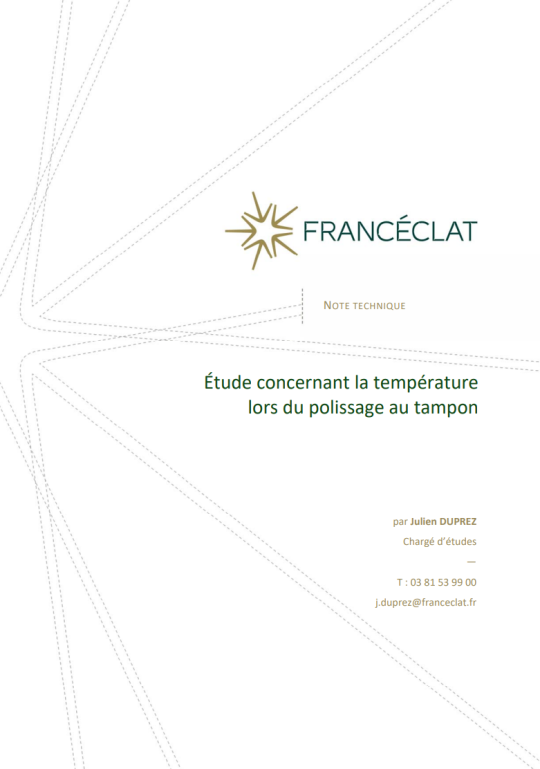 FRANCÉCLAT

NOTE TECHNIQUE

Étude concernant la température lors du polissage au tampon

par Julien DUPREZ
Chargé d'études
—
T : 03 81 53 99 00
j.duprez@franceclat.fr